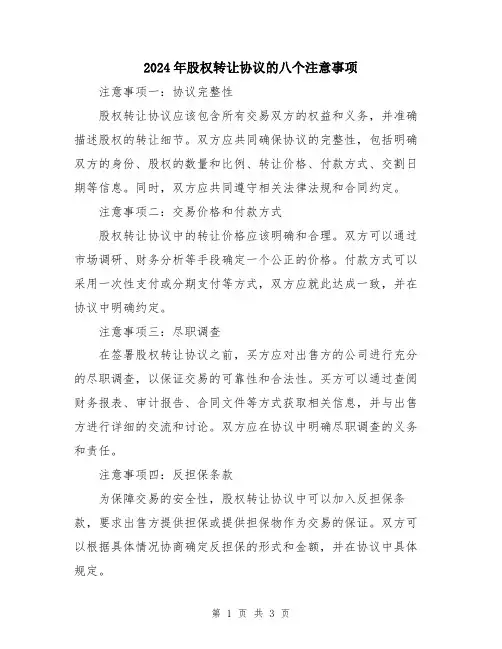 2024年股权转让协议的八个注意事项

注意事项一：协议完整性

股权转让协议应该包含所有交易双方的权益和义务，并准确描述股权的转让细节。双方应共同确保协议的完整性，包括明确双方的身份、股权的数量和比例、转让价格、付款方式、交割日期等信息。同时，双方应共同遵守相关法律法规和合同约定。

注意事项二：交易价格和付款方式

股权转让协议中的转让价格应该明确和合理。双方可以通过市场调研、财务分析等手段确定一个公正的价格。付款方式可以采用一次性支付或分期支付等方式，双方应就此达成一致，并在协议中明确约定。

注意事项三：尽职调查

在签署股权转让协议之前，买方应对出售方的公司进行充分的尽职调查，以保证交易的可靠性和合法性。买方可以通过查阅财务报表、审计报告、合同文件等方式获取相关信息，并与出售方进行详细的交流和讨论。双方应在协议中明确尽职调查的义务和责任。

注意事项四：反担保条款

为保障交易的安全性，股权转让协议中可以加入反担保条款，要求出售方提供担保或提供担保物作为交易的保证。双方可以根据具体情况协商确定反担保的形式和金额，并在协议中具体规定。

第 1 页 共 3 页